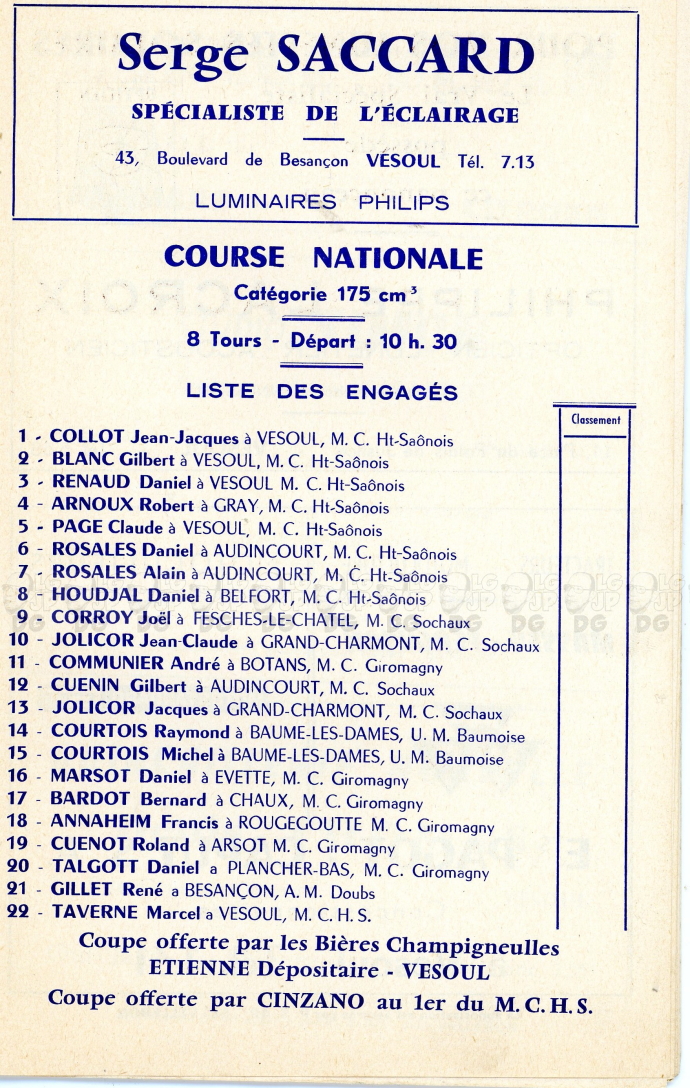 Serge SACCARD
SPÉCIALISTE DE L'ÉCLAIRAGE

43, Boulevard de Besançon VESOUL Tél. 7.13

LUMINAIRES PHILIPS

COURSE NATIONALE
Catégorie 175 cm³

8 Tours - Départ : 10 h. 30

LISTE DES ENGAGÉS

Classement

1 - COLLOT Jean-Jacques à VESOUL, M. C. Ht-Saônois
2 - BLANC Gilbert à VESOUL, M. C. Ht-Saônois
3 - RENAUD Daniel à VESOUL M. C. Ht-Saônois
4 - ARNOUX Robert à GRAY, M. C. Ht-Saônois
5 - PAGE Claude à VESOUL, M. C. Ht-Saônois
6 - ROSALES Daniel à AUDINCOURT, M. C. Ht-Saônois
7 - ROSALES Alain à AUDINCOURT, M. C. Ht-Saônois
8 - HOUDJAL Daniel à BELFORT, M. C. Ht-Saônois
9 - CORROY Joël à FESCHES-LE-CHATEL, M. C. Sochaux
10 - JOLICOR Jean-Claude à GRAND-CHARMONT, M. C. Sochaux
11 - COMMUNIER André à BOTANS, M. C. Giromagny
12 - CUENIN Gilbert à AUDINCOURT, M. C. Sochaux
13 - JOLICOR Jacques à GRAND-CHARMONT, M. C. Sochaux
14 - COURTOIS Raymond à BAUME-LES-DAMES, U. M. Baumoise
15 - COURTOIS Michel à BAUME-LES-DAMES, U. M. Baumoise
16 - MARSOT Daniel à EVETTE, M. C. Giromagny
17 - BARDOT Bernard à CHAUX, M. C. Giromagny
18 - ANNAHEIM Francis à ROUGEGOUTTE M. C. Giromagny
19 - CUENOT Roland à ARSOT M. C. Giromagny
20 - TALGOTT Daniel a PLANCHER-BAS, M. C. Giromagny
21 - GILLET René a BESANÇON, A. M. Doubs
22 - TAVERNE Marcel a VESOUL, M. C. H. S.

Coupe offerte par les Bières Champigneulles
ETIENNE Dépositaire - VESOUL
Coupe offerte par CINZANO au 1er du M. C. H. S.